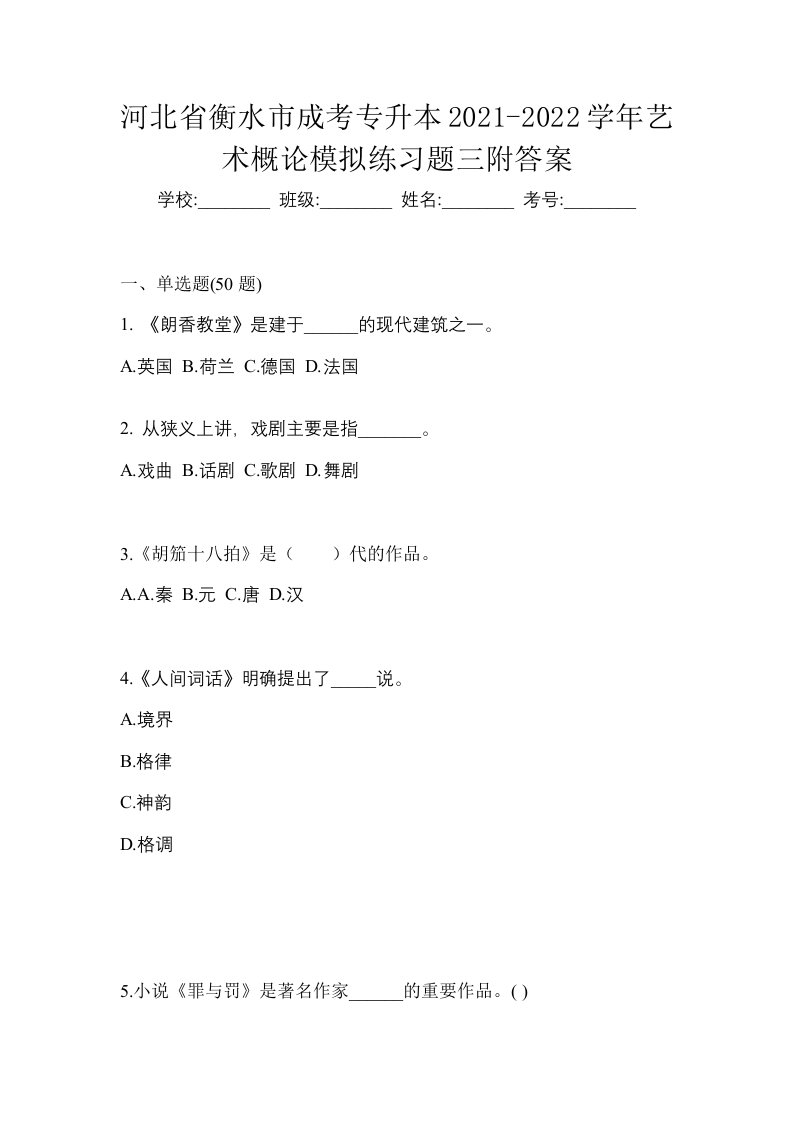 河北省衡水市成考专升本2021-2022学年艺术概论模拟练习题三附答案

学校:________ 班级:________ 姓名:________ 考号:________

一、单选题(50 题)

1. 《朗香教堂》是建于______的现代建筑之一。

A.英国 B.荷兰 C.德国 D.法国

2. 从狭义上讲，戏剧主要是指_______。

A.戏曲 B.话剧 C.歌剧 D.舞剧

3.《胡笳十八拍》是（　　）代的作品。

A.A.秦 B.元 C.唐 D.汉

4.《人间词话》明确提出了_____说。

A.境界

B.格律

C.神韵

D.格调

5.小说《罪与罚》是著名作家______的重要作品。( )